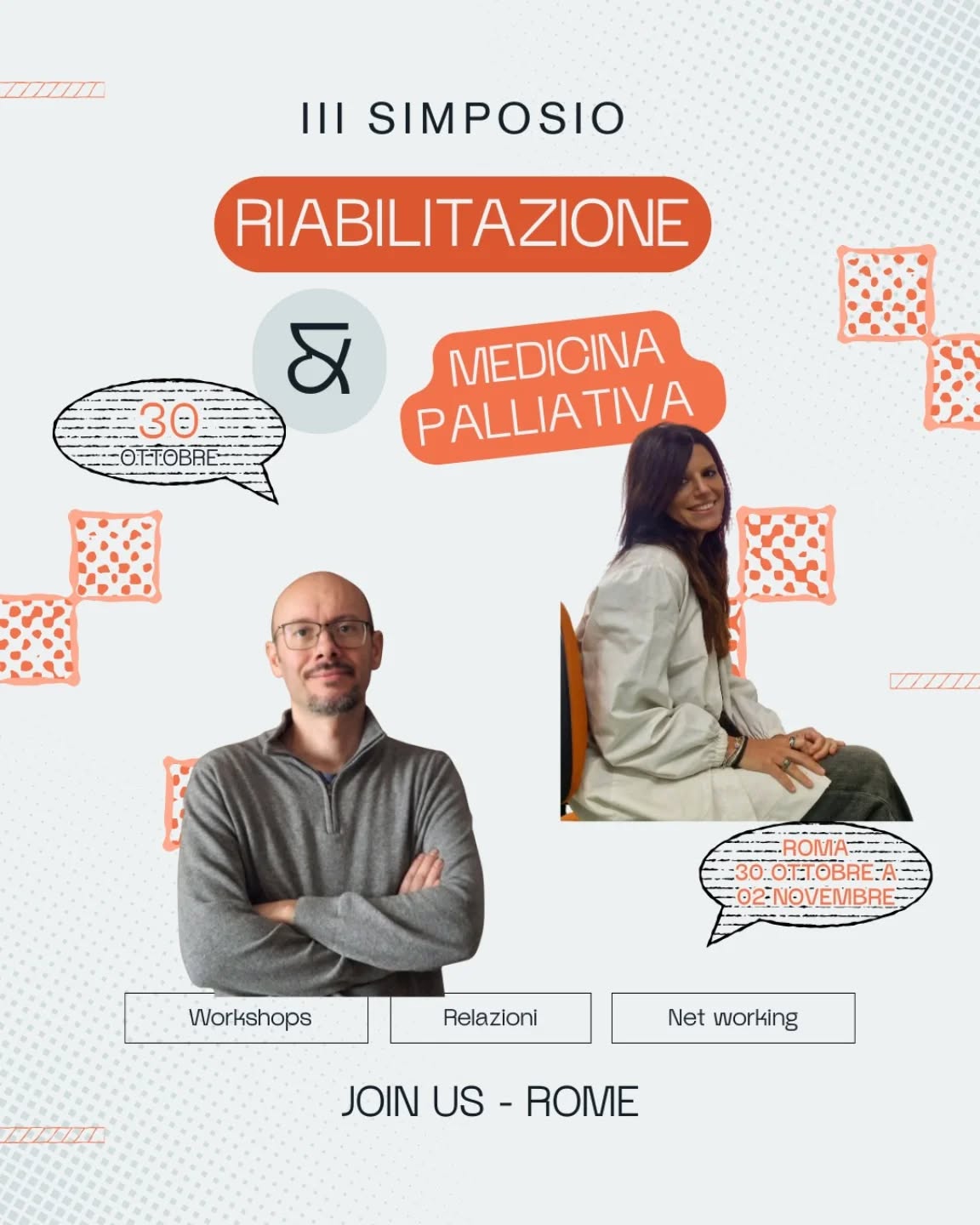 III SIMPOSIO

RIABILITAZIONE

&

MEDICINA PALLIATIVA

30 OTTOBRE

ROMA 30 OTTOBRE A 02 NOVEMBRE

Workshops

Relazioni

Net working

JOIN US - ROME